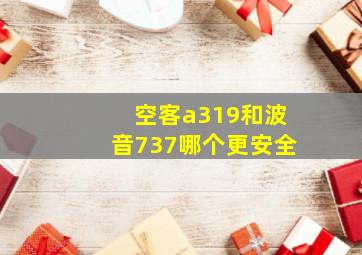 空客a319和波音737哪个更安全